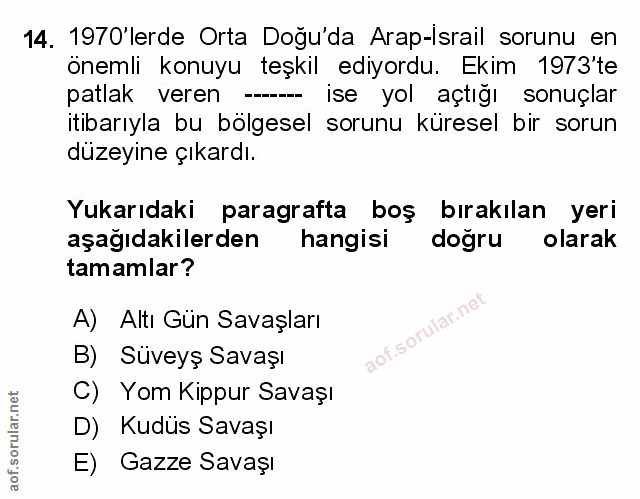 14. 1970'lerde Orta Doğu'da Arap-İsrail sorunu en önemli konuyu teşkil ediyordu. Ekim 1973'te patlak veren ------- ise yol açtığı sonuçlar itibarıyla bu bölgesel sorunu küresel bir sorun düzeyine çıkardı.

Yukarıdaki paragrafta boş bırakılan yeri aşağıdakilerden hangisi doğru olarak tamamlar?

A) Altı Gün Savaşları
B) Süveyş Savaşı
C) Yom Kippur Savaşı
D) Kudüs Savaşı
E) Gazze Savaşı

aof.sorular.net

aof.sorular.net